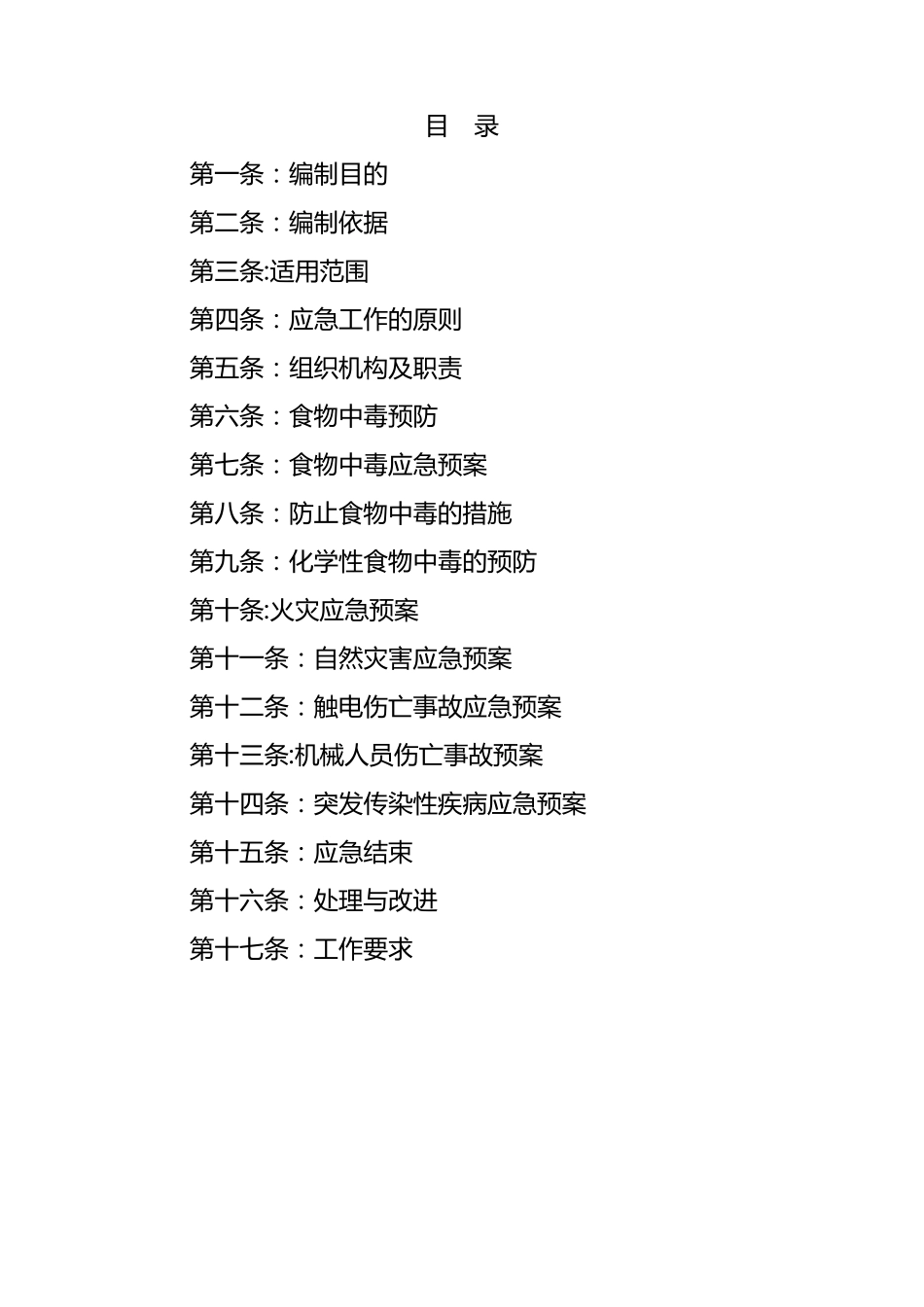 目　录

第一条：编制目的

第二条：编制依据

第三条:适用范围

第四条：应急工作的原则

第五条：组织机构及职责

第六条：食物中毒预防

第七条：食物中毒应急预案

第八条：防止食物中毒的措施

第九条：化学性食物中毒的预防

第十条:火灾应急预案

第十一条：自然灾害应急预案

第十二条：触电伤亡事故应急预案

第十三条:机械人员伤亡事故预案

第十四条：突发传染性疾病应急预案

第十五条：应急结束

第十六条：处理与改进

第十七条：工作要求